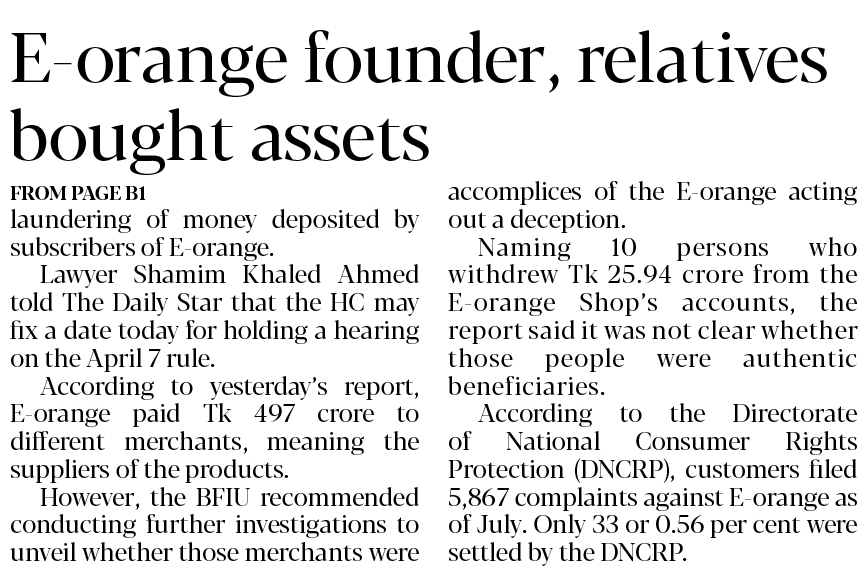 E-orange founder, relatives bought assets

FROM PAGE B1
laundering of money deposited by subscribers of E-orange.

Lawyer Shamim Khaled Ahmed told The Daily Star that the HC may fix a date today for holding a hearing on the April 7 rule.

According to yesterday's report, E-orange paid Tk 497 crore to different merchants, meaning the suppliers of the products.

However, the BFIU recommended conducting further investigations to unveil whether those merchants were accomplices of the E-orange acting out a deception.

Naming 10 persons who withdrew Tk 25.94 crore from the E-orange Shop's accounts, the report said it was not clear whether those people were authentic beneficiaries.

According to the Directorate of National Consumer Rights Protection (DNCRP), customers filed 5,867 complaints against E-orange as of July. Only 33 or 0.56 per cent were settled by the DNCRP.